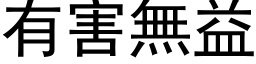 有害無益